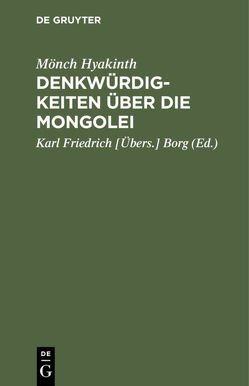 DE GRUYTER

Mönch Hyakinth

DENKWÜRDIGKEITEN ÜBER DIE MONGOLEI

Karl Friedrich [Übers.] Borg (Ed.)

DE
G